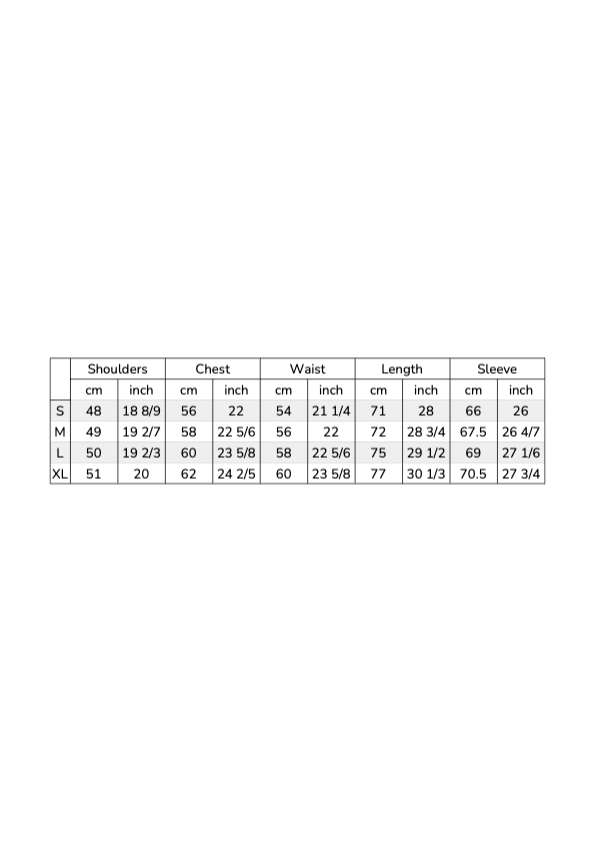 |  | Shoulders |  | Chest |  | Waist |  | Length |  | Sleeve |  |
|---|---|---|---|---|---|---|---|---|---|---|
|  | cm | inch | cm | inch | cm | inch | cm | inch | cm | inch |
| S | 48 | 18 8/9 | 56 | 22 | 54 | 21 1/4 | 71 | 28 | 66 | 26 |
| M | 49 | 19 2/7 | 58 | 22 5/6 | 56 | 22 | 72 | 28 3/4 | 67.5 | 26 4/7 |
| L | 50 | 19 2/3 | 60 | 23 5/8 | 58 | 22 5/6 | 75 | 29 1/2 | 69 | 27 1/6 |
| XL | 51 | 20 | 62 | 24 2/5 | 60 | 23 5/8 | 77 | 30 1/3 | 70.5 | 27 3/4 |